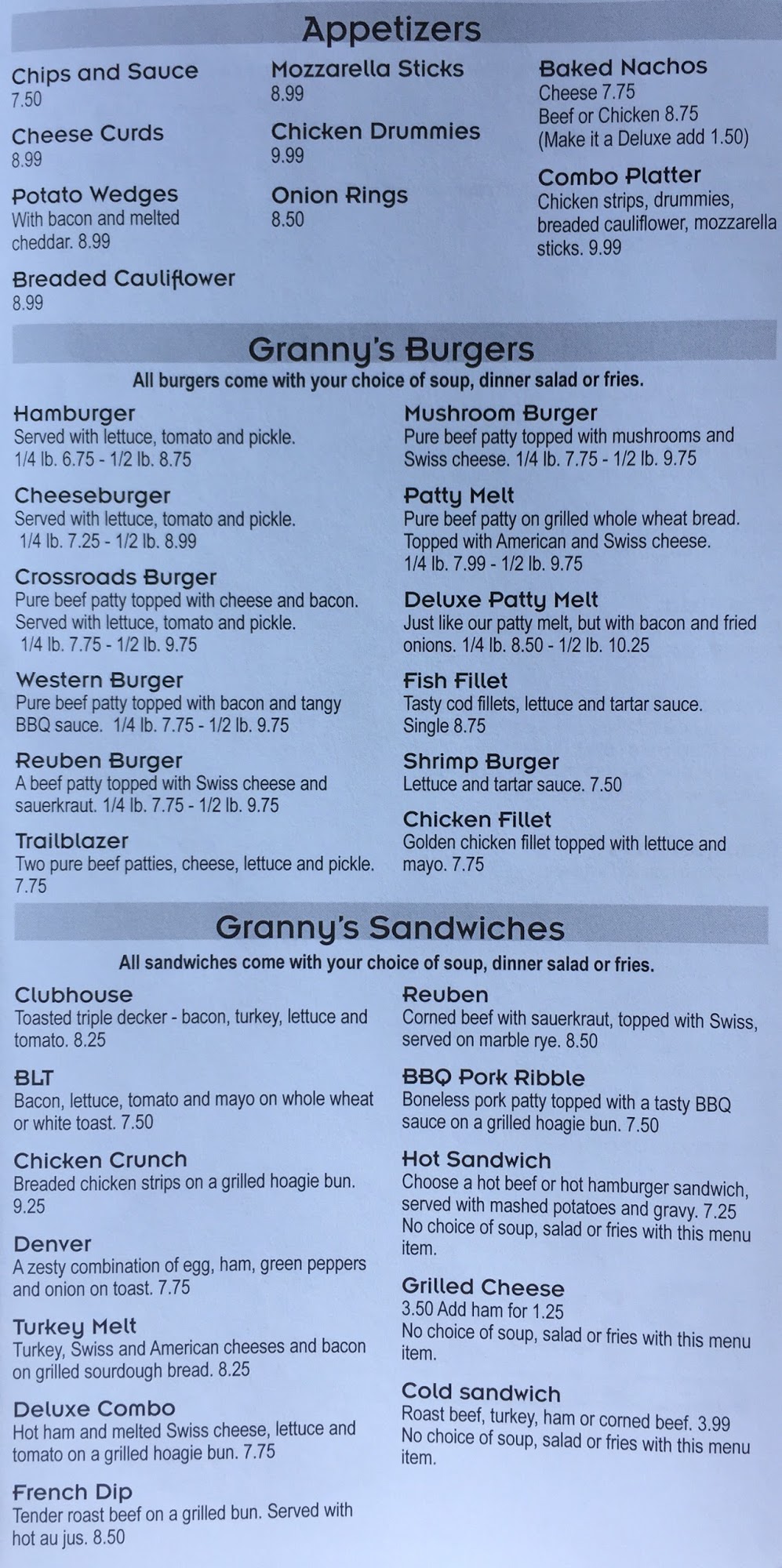 Appetizers

Chips and Sauce
7.50

Cheese Curds
8.99

Potato Wedges
With bacon and melted cheddar. 8.99

Breaded Cauliflower
8.99

Mozzarella Sticks
8.99

Chicken Drummies
9.99

Onion Rings
8.50

Baked Nachos
Cheese 7.75
Beef or Chicken 8.75
(Make it a Deluxe add 1.50)

Combo Platter
Chicken strips, drummies, breaded cauliflower, mozzarella sticks. 9.99

Granny's Burgers

All burgers come with your choice of soup, dinner salad or fries.

Hamburger
Served with lettuce, tomato and pickle.
1/4 lb. 6.75 - 1/2 lb. 8.75

Cheeseburger
Served with lettuce, tomato and pickle.
1/4 lb. 7.25 - 1/2 lb. 8.99

Crossroads Burger
Pure beef patty topped with cheese and bacon. Served with lettuce, tomato and pickle.
1/4 lb. 7.75 - 1/2 lb. 9.75

Western Burger
Pure beef patty topped with bacon and tangy BBQ sauce. 1/4 lb. 7.75 - 1/2 lb. 9.75

Reuben Burger
A beef patty topped with Swiss cheese and sauerkraut. 1/4 lb. 7.75 - 1/2 lb. 9.75

Trailblazer
Two pure beef patties, cheese, lettuce and pickle. 7.75

Mushroom Burger
Pure beef patty topped with mushrooms and Swiss cheese. 1/4 lb. 7.75 - 1/2 lb. 9.75

Patty Melt
Pure beef patty on grilled whole wheat bread. Topped with American and Swiss cheese.
1/4 lb. 7.99 - 1/2 lb. 9.75

Deluxe Patty Melt
Just like our patty melt, but with bacon and fried onions. 1/4 lb. 8.50 - 1/2 lb. 10.25

Fish Fillet
Tasty cod fillets, lettuce and tartar sauce.
Single 8.75

Shrimp Burger
Lettuce and tartar sauce. 7.50

Chicken Fillet
Golden chicken fillet topped with lettuce and mayo. 7.75

Granny's Sandwiches

All sandwiches come with your choice of soup, dinner salad or fries.

Clubhouse
Toasted triple decker - bacon, turkey, lettuce and tomato. 8.25

BLT
Bacon, lettuce, tomato and mayo on whole wheat or white toast. 7.50

Chicken Crunch
Breaded chicken strips on a grilled hoagie bun. 9.25

Denver
A zesty combination of egg, ham, green peppers and onion on toast. 7.75

Turkey Melt
Turkey, Swiss and American cheeses and bacon on grilled sourdough bread. 8.25

Deluxe Combo
Hot ham and melted Swiss cheese, lettuce and tomato on a grilled hoagie bun. 7.75

French Dip
Tender roast beef on a grilled bun. Served with hot au jus. 8.50

Reuben
Corned beef with sauerkraut, topped with Swiss, served on marble rye. 8.50

BBQ Pork Ribble
Boneless pork patty topped with a tasty BBQ sauce on a grilled hoagie bun. 7.50

Hot Sandwich
Choose a hot beef or hot hamburger sandwich, served with mashed potatoes and gravy. 7.25
No choice of soup, salad or fries with this menu item.

Grilled Cheese
3.50 Add ham for 1.25
No choice of soup, salad or fries with this menu item.

Cold sandwich
Roast beef, turkey, ham or corned beef. 3.99
No choice of soup, salad or fries with this menu item.